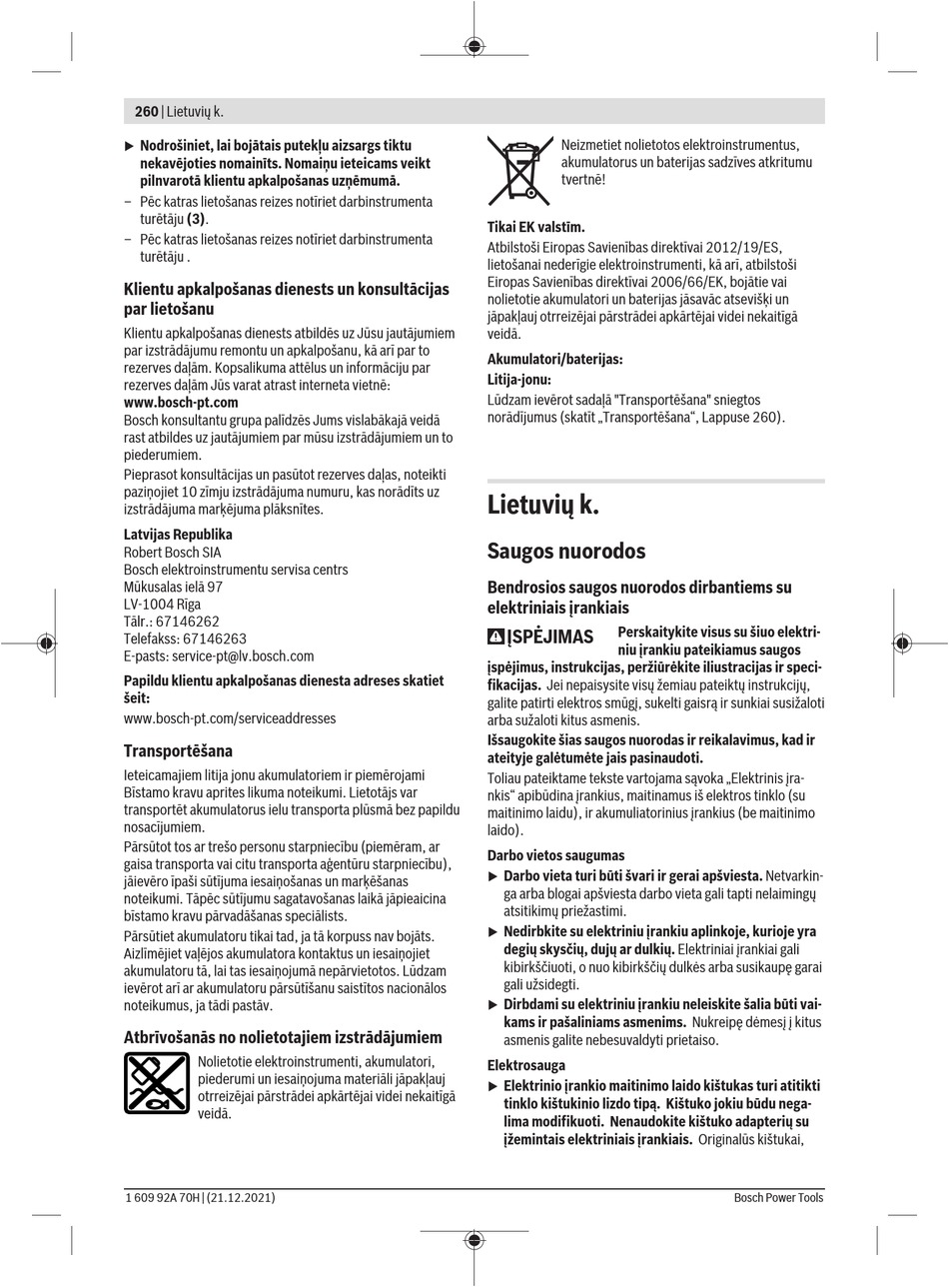 260 | Lietuvių k.

▶ **Nodrošiniet, lai bojātais putekļu aizsargs tiktu nekavējoties nomainīts. Nomaiņu ieteicams veikt pilnvarotā klientu apkalpošanas uzņēmumā.**

– Pēc katras lietošanas reizes notīriet darbinstrumenta turētāju **(3)**.

– Pēc katras lietošanas reizes notīriet darbinstrumenta turētāju .

**Klientu apkalpošanas dienests un konsultācijas par lietošanu**

Klientu apkalpošanas dienests atbildēs uz Jūsu jautājumiem par izstrādājumu remontu un apkalpošanu, kā arī par to rezerves daļām. Kopsalikuma attēlus un informāciju par rezerves daļām Jūs varat atrast interneta vietnē: **www.bosch-pt.com**

Bosch konsultantu grupa palīdzēs Jums vislabākajā veidā rast atbildes uz jautājumiem par mūsu izstrādājumiem un to piederumiem.

Pieprasot konsultācijas un pasūtot rezerves daļas, noteikti paziņojiet 10 zīmju izstrādājuma numuru, kas norādīts uz izstrādājuma marķējuma plāksnītes.

**Latvijas Republika**
Robert Bosch SIA
Bosch elektroinstrumentu servisa centrs
Mūkusalas ielā 97
LV-1004 Rīga
Tālr.: 67146262
Telefakss: 67146263
E-pasts: service-pt@lv.bosch.com

**Papildu klientu apkalpošanas dienesta adreses skatiet šeit:**
www.bosch-pt.com/serviceaddresses

**Transportēšana**

Ieteicamajiem litija jonu akumulatoriem ir piemērojami Bīstamo kravu aprites likuma noteikumi. Lietotājs var transportēt akumulatorus ielu transporta plūsmā bez papildu nosacījumiem.

Pārsūtot tos ar trešo personu starpniecību (piemēram, ar gaisa transporta vai citu transporta aģentūru starpniecību), jāievēro īpaši sūtījuma iesaiņošanas un marķēšanas noteikumi. Tāpēc sūtījumu sagatavošanas laikā jāpieaicina bīstamo kravu pārvadāšanas speciālists.

Pārsūtiet akumulatoru tikai tad, ja tā korpuss nav bojāts. Aizlīmējiet vaļējos akumulatora kontaktus un iesaiņojiet akumulatoru tā, lai tas iesaiņojumā nepārvietotos. Lūdzam ievērot arī ar akumulatoru pārsūtīšanu saistītos nacionālos noteikumus, ja tādi pastāv.

**Atbrīvošanās no nolietotajiem izstrādājumiem**

Nolietotie elektroinstrumenti, akumulatori, piederumi un iesaiņojuma materiāli jāpakļauj otrreizējai pārstrādei apkārtējai videi nekaitīgā veidā.

Neizmetiet nolietotos elektroinstrumentus, akumulatorus un baterijas sadzīves atkritumu tvertnē!

**Tikai EK valstīm.**

Atbilstoši Eiropas Savienības direktīvai 2012/19/ES, lietošanai nederīgie elektroinstrumenti, kā arī, atbilstoši Eiropas Savienības direktīvai 2006/66/EK, bojātie vai nolietotie akumulatori un baterijas jāsavāc atsevišķi un jāpakļauj otrreizējai pārstrādei apkārtējai videi nekaitīgā veidā.

**Akumulatori/baterijas:**

**Litija-jonu:**

Lūdzam ievērot sadaļā "Transportēšana" sniegtos norādījumus (skatīt „Transportēšana“, Lappuse 260).

**Lietuvių k.**

**Saugos nuorodos**

**Bendrosios saugos nuorodos dirbantiems su elektriniais įrankiais**

**ĮSPĖJIMAS** **Perskaitykite visus su šiuo elektriniu įrankiu pateikiamus saugos įspėjimus, instrukcijas, peržiūrėkite iliustracijas ir specifikacijas.** Jei nepaisysite visų žemiau pateiktų instrukcijų, galite patirti elektros smūgį, sukelti gaisrą ir sunkiai susižaloti arba sužaloti kitus asmenis.

**Išsaugokite šias saugos nuorodas ir reikalavimus, kad ir ateityje galėtumėte jais pasinaudoti.**

Toliau pateiktame tekste vartojama sąvoka „Elektrinis įrankis“ apibūdina įrankius, maitinamus iš elektros tinklo (su maitinimo laidu), ir akumuliatorinius įrankius (be maitinimo laido).

**Darbo vietos saugumas**

▶ **Darbo vieta turi būti švari ir gerai apšviesta.** Netvarkinga arba blogai apšviesta darbo vieta gali tapti nelaimingų atsitikimų priežastimi.

▶ **Nedirbkite su elektriniu įrankiu aplinkoje, kurioje yra degių skysčių, dujų ar dulkių.** Elektriniai įrankiai gali kibirkščiuoti, o nuo kibirkščių dulkės arba susikaupę garai gali užsidegti.

▶ **Dirbdami su elektriniu įrankiu neleiskite šalia būti vaikams ir pašaliniams asmenims.** Nukreipę dėmesį į kitus asmenis galite nebesuvaldyti prietaiso.

**Elektrosauga**

▶ **Elektrinio įrankio maitinimo laido kištukas turi atitikti tinklo kištukinio lizdo tipą. Kištuko jokiu būdu negalima modifikuoti. Nenaudokite kištuko adapterių su įžemintais elektriniais įrankiais.** Originalūs kištukai,

1 609 92A 70H | (21.12.2021)
Bosch Power Tools